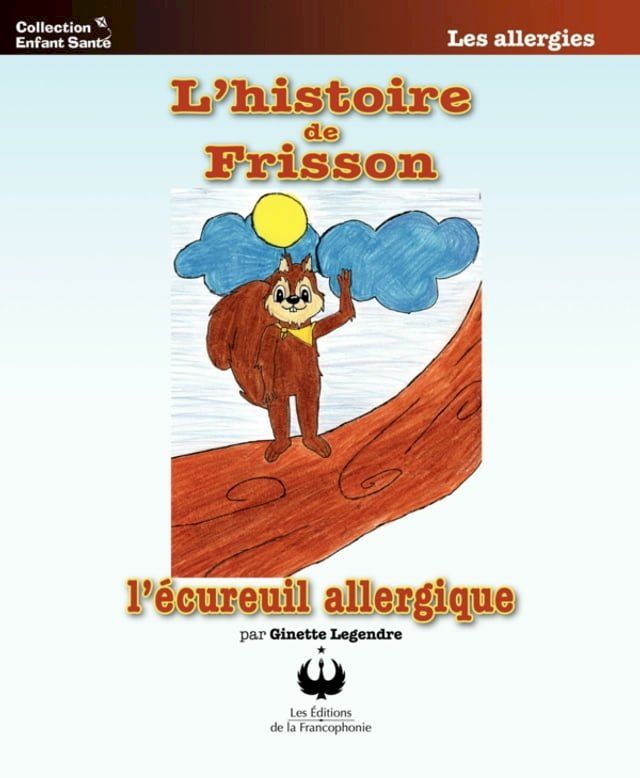 Collection Enfant Santé

Les allergies

L'histoire de Frisson

l'écureuil allergique

par Ginette Legendre

Les Éditions de la Francophonie